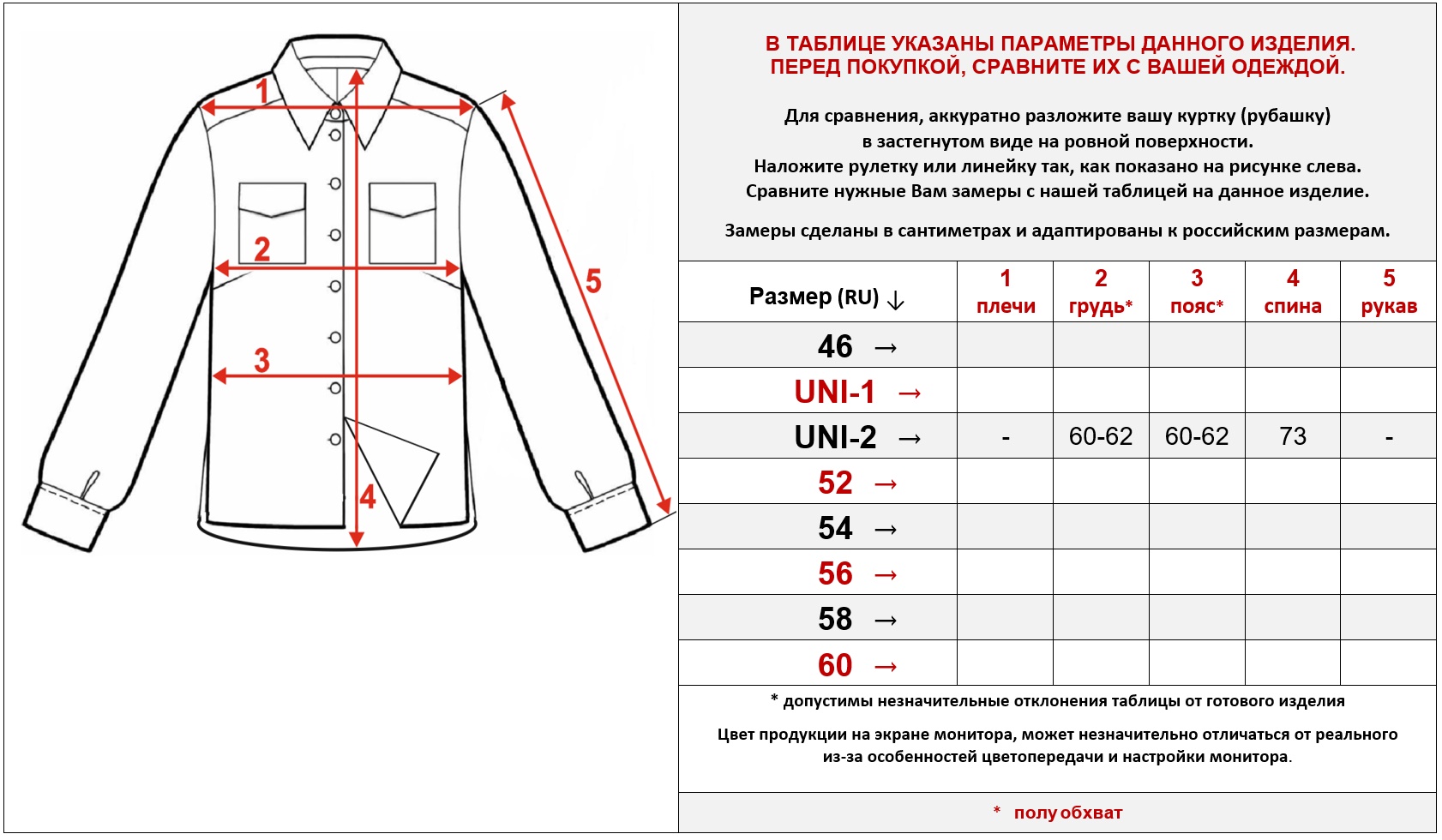 1

2

3

4

5

В ТАБЛИЦЕ УКАЗАНЫ ПАРАМЕТРЫ ДАННОГО ИЗДЕЛИЯ.
ПЕРЕД ПОКУПКОЙ, СРАВНИТЕ ИХ С ВАШЕЙ ОДЕЖДОЙ.

Для сравнения, аккуратно разложите вашу куртку (рубашку) в застегнутом виде на ровной поверхности. Наложите рулетку или линейку так, как показано на рисунке слева. Сравните нужные Вам замеры с нашей таблицей на данное изделие.

Замеры сделаны в сантиметрах и адаптированы к российским размерам.

| Размер (RU) ↓ | 1 плечи | 2 грудь* | 3 пояс* | 4 спина | 5 рукав |
|---|---|---|---|---|---|
| 46 → | | | | | |
| UNI-1 → | | | | | |
| UNI-2 → | - | 60-62 | 60-62 | 73 | - |
| 52 → | | | | | |
| 54 → | | | | | |
| 56 → | | | | | |
| 58 → | | | | | |
| 60 → | | | | | |

* допустимы незначительные отклонения таблицы от готового изделия

Цвет продукции на экране монитора, может незначительно отличаться от реального из-за особенностей цветопередачи и настройки монитора.

* полуобхват